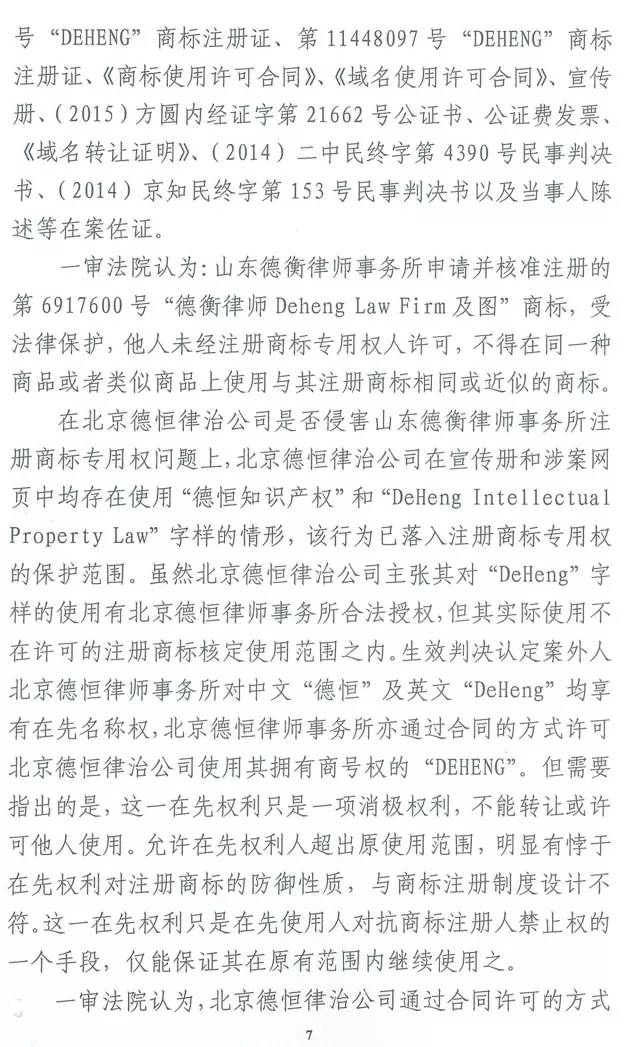 号“DEHENG”商标注册证、第 11448097 号“DEHENG”商标注册证、《商标使用许可合同》、《域名使用许可合同》、宣传册、（2015）方圆内经证字第 21662 号公证书、公证费发票、《域名转让证明》、（2014）二中民终字第 4390 号民事判决书、（2014）京知民终字第 153 号民事判决书以及当事人陈述等在案佐证。

一审法院认为：山东德衡律师事务所申请并核准注册的第 6917600 号“德衡律师 Deheng Law Firm 及图”商标，受法律保护，他人未经注册商标专用权人许可，不得在同一种商品或者类似商品上使用与其注册商标相同或近似的商标。

在北京德恒律治公司是否侵害山东德衡律师事务所注册商标专用权问题上，北京德恒律治公司在宣传册和涉案网页中均存在使用“德恒知识产权”和“DeHeng Intellectual Property Law”字样的情形，该行为已落入注册商标专用权的保护范围。虽然北京德恒律治公司主张其对“DeHeng”字样的使用有北京德恒律师事务所合法授权，但其实际使用不在许可的注册商标核定使用范围之内。生效判决认定案外人北京德恒律师事务所对中文“德恒”及英文“DeHeng”均享有在先名称权，北京德恒律师事务所亦通过合同的方式许可北京德恒律治公司使用其拥有商号权的“DEHENG”。但需要指出的是，这一在先权利只是一项消极权利，不能转让或许可他人使用。允许在先权利人超出原使用范围，明显有悖于在先权利对注册商标的防御性质，与商标注册制度设计不符。这一在先权利只是在先使用人对抗商标注册人禁止权的一个手段，仅能保证其在原有范围内继续使用之。

一审法院认为，北京德恒律治公司通过合同许可的方式

7